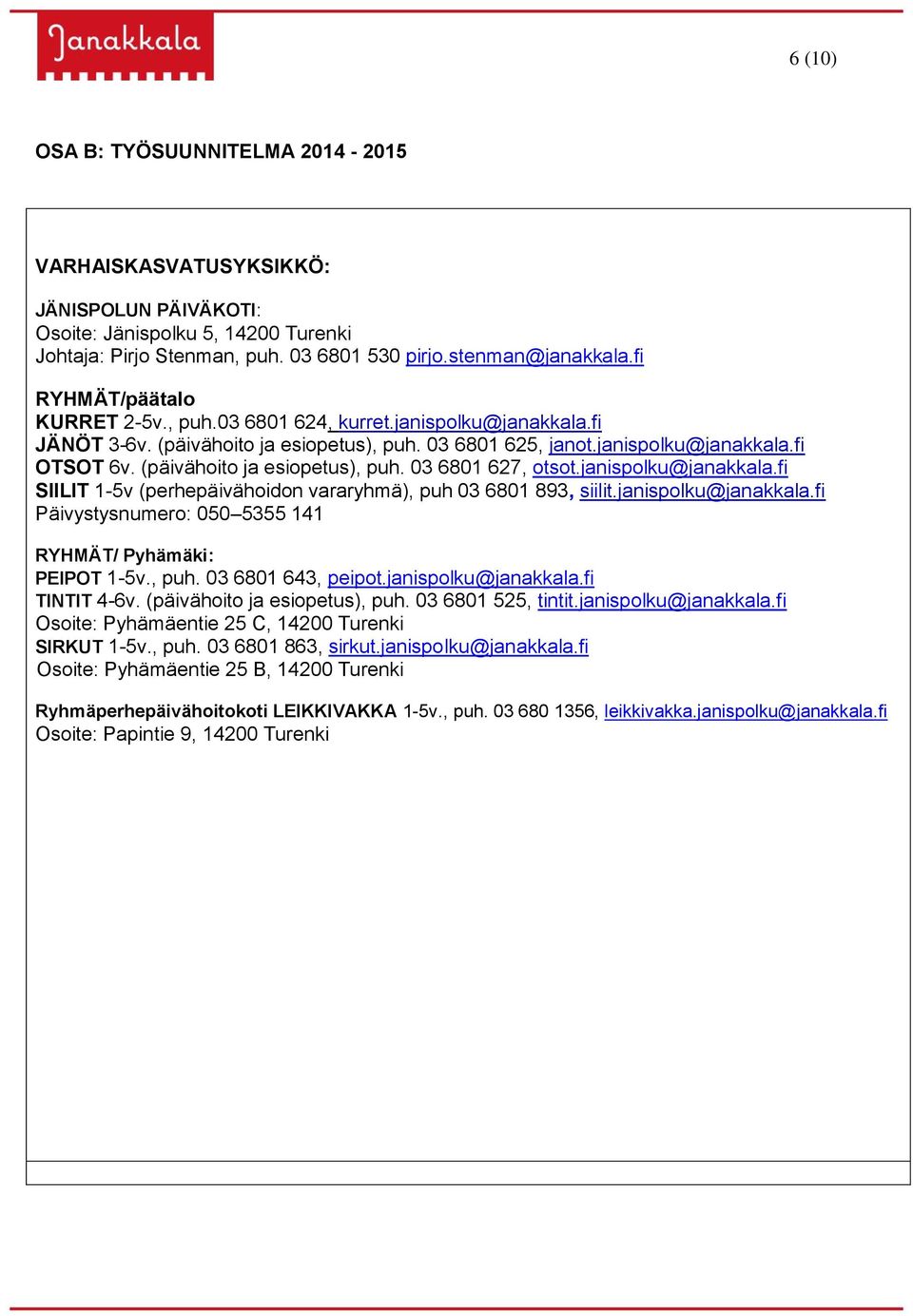 Janakkala

6 (10)

OSA B: TYÖSUUNNITELMA 2014 - 2015

VARHAISKASVATUSYKSIKKÖ:

JÄNISPOLUN PÄIVÄKOTI:
Osoite: Jänispolku 5, 14200 Turenki
Johtaja: Pirjo Stenman, puh. 03 6801 530 pirjo.stenman@janakkala.fi

RYHMÄT/päätalo
KURRET 2-5v., puh.03 6801 624, kurret.janispolku@janakkala.fi
JÄNÖT 3-6v. (päivähoito ja esiopetus), puh. 03 6801 625, janot.janispolku@janakkala.fi
OTSOT 6v. (päivähoito ja esiopetus), puh. 03 6801 627, otsot.janispolku@janakkala.fi
SIILIT 1-5v (perhepäivähoidon vararyhmä), puh 03 6801 893, siilit.janispolku@janakkala.fi
Päivystysnumero: 050–5355 141

RYHMÄT/ Pyhämäki:
PEIPOT 1-5v., puh. 03 6801 643, peipot.janispolku@janakkala.fi
TINTIT 4-6v. (päivähoito ja esiopetus), puh. 03 6801 525, tintit.janispolku@janakkala.fi
Osoite: Pyhämäentie 25 C, 14200 Turenki
SIRKUT 1-5v., puh. 03 6801 863, sirkut.janispolku@janakkala.fi
Osoite: Pyhämäentie 25 B, 14200 Turenki

Ryhmäperhepäivähoitokoti LEIKKIVAKKA 1-5v., puh. 03 680 1356, leikkivakka.janispolku@janakkala.fi
Osoite: Papintie 9, 14200 Turenki